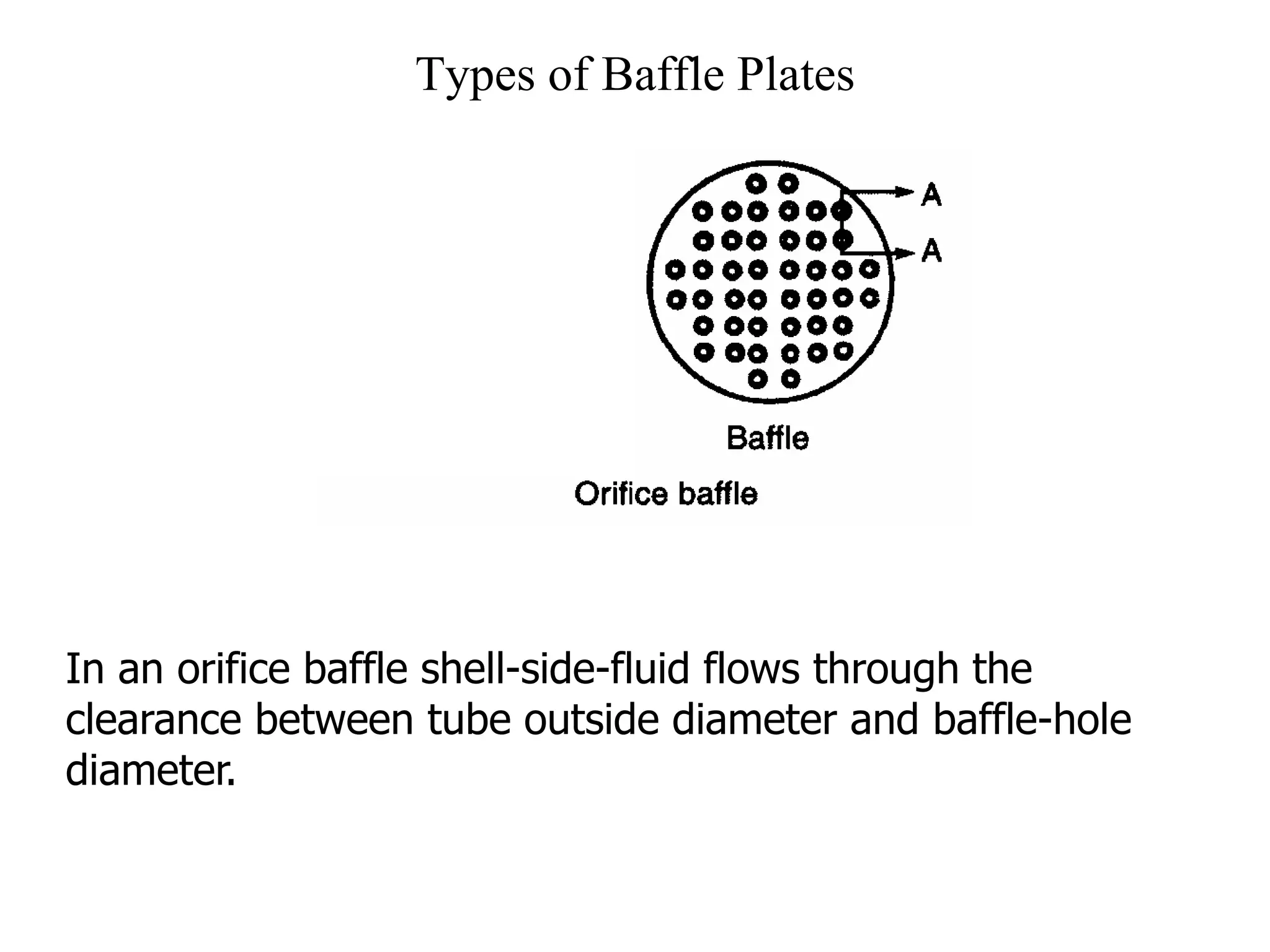 Types of Baffle Plates

A

A

Baffle

Orifice baffle

In an orifice baffle shell-side-fluid flows through the clearance between tube outside diameter and baffle-hole diameter.